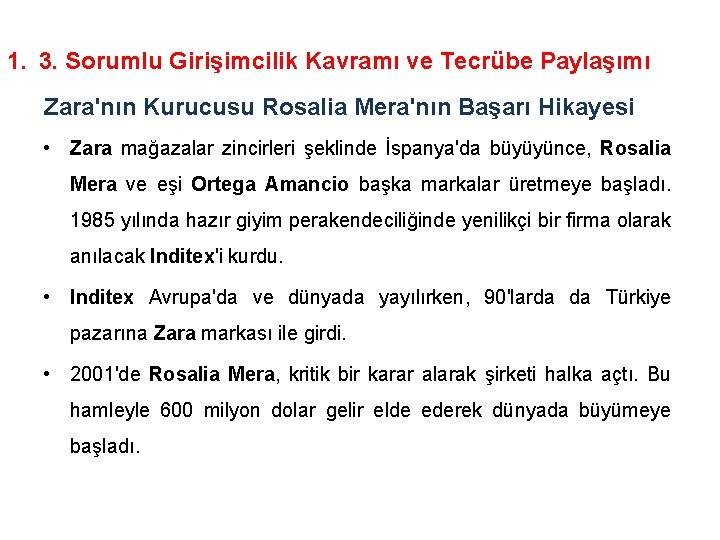 1. 3. Sorumlu Girişimcilik Kavramı ve Tecrübe Paylaşımı

Zara'nın Kurucusu Rosalia Mera'nın Başarı Hikayesi

• Zara mağazalar zincirleri şeklinde İspanya'da büyüyünce, Rosalia Mera ve eşi Ortega Amancio başka markalar üretmeye başladı. 1985 yılında hazır giyim perakendeciliğinde yenilikçi bir firma olarak anılacak Inditex'i kurdu.

• Inditex Avrupa'da ve dünyada yayılırken, 90'larda da Türkiye pazarına Zara markası ile girdi.

• 2001'de Rosalia Mera, kritik bir karar alarak şirketi halka açtı. Bu hamleyle 600 milyon dolar gelir elde ederek dünyada büyümeye başladı.